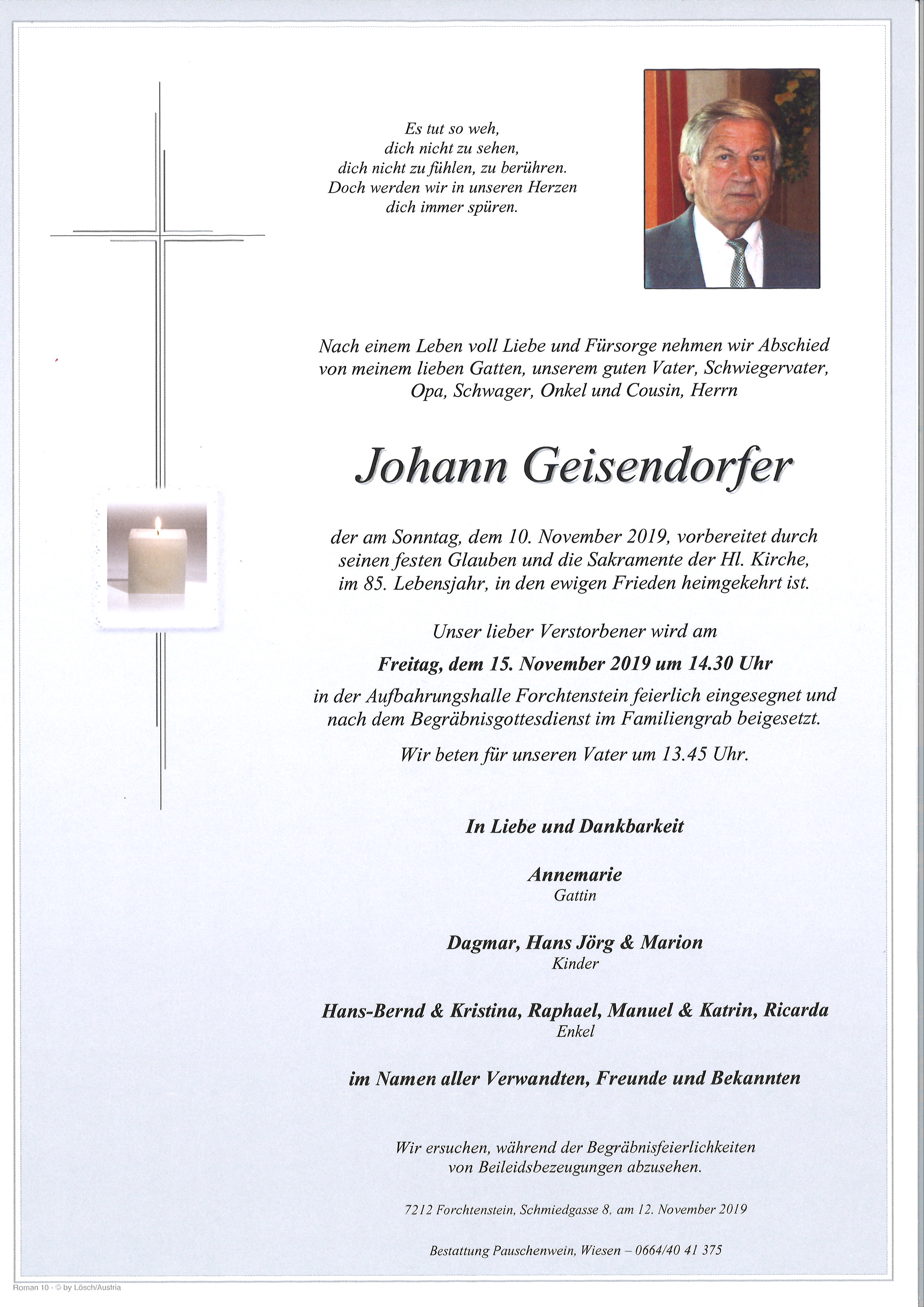 Es tut so weh,
dich nicht zu sehen,
dich nicht zu fühlen, zu berühren.
Doch werden wir in unseren Herzen
dich immer spüren.

Nach einem Leben voll Liebe und Fürsorge nehmen wir Abschied von meinem lieben Gatten, unserem guten Vater, Schwiegervater, Opa, Schwager, Onkel und Cousin, Herrn

Johann Geisendorfer

der am Sonntag, dem 10. November 2019, vorbereitet durch seinen festen Glauben und die Sakramente der Hl. Kirche, im 85. Lebensjahr, in den ewigen Frieden heimgekehrt ist.

Unser lieber Verstorbener wird am

Freitag, dem 15. November 2019 um 14.30 Uhr

in der Aufbahrungshalle Forchtenstein feierlich eingesegnet und nach dem Begräbnisgottesdienst im Familiengrab beigesetzt.

Wir beten für unseren Vater um 13.45 Uhr.

In Liebe und Dankbarkeit

Annemarie
Gattin

Dagmar, Hans Jörg & Marion
Kinder

Hans-Bernd & Kristina, Raphael, Manuel & Katrin, Ricarda
Enkel

im Namen aller Verwandten, Freunde und Bekannten

Wir ersuchen, während der Begräbnisfeierlichkeiten von Beileidsbezeugungen abzusehen.

7212 Forchtenstein, Schmiedgasse 8, am 12. November 2019

Bestattung Pauschenwein, Wiesen – 0664/40 41 375

Roman 10 - © by Lösch/Austria